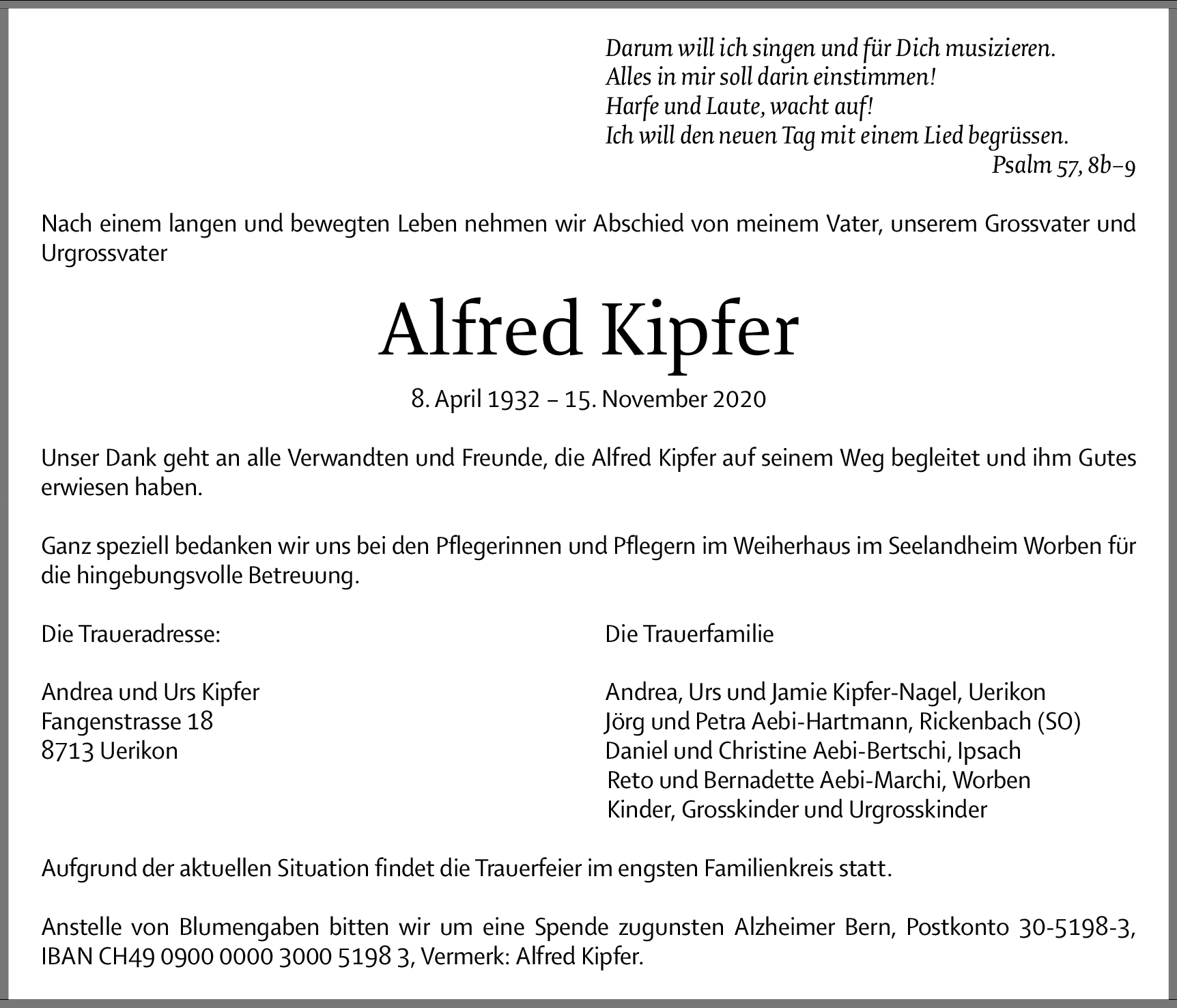 Darum will ich singen und für Dich musizieren.
Alles in mir soll darin einstimmen!
Harfe und Laute, wacht auf!
Ich will den neuen Tag mit einem Lied begrüssen.
Psalm 57, 8b–9

Nach einem langen und bewegten Leben nehmen wir Abschied von meinem Vater, unserem Grossvater und Urgrossvater

Alfred Kipfer

8. April 1932 – 15. November 2020

Unser Dank geht an alle Verwandten und Freunde, die Alfred Kipfer auf seinem Weg begleitet und ihm Gutes erwiesen haben.

Ganz speziell bedanken wir uns bei den Pflegerinnen und Pflegern im Weiherhaus im Seelandheim Worben für die hingebungsvolle Betreuung.

Die Traueradresse:

Andrea und Urs Kipfer
Fangenstrasse 18
8713 Uerikon

Die Trauerfamilie

Andrea, Urs und Jamie Kipfer-Nagel, Uerikon
Jörg und Petra Aebi-Hartmann, Rickenbach (SO)
Daniel und Christine Aebi-Bertschi, Ipsach
Reto und Bernadette Aebi-Marchi, Worben
Kinder, Grosskinder und Urgrosskinder

Aufgrund der aktuellen Situation findet die Trauerfeier im engsten Familienkreis statt.

Anstelle von Blumengaben bitten wir um eine Spende zugunsten Alzheimer Bern, Postkonto 30-5198-3, IBAN CH49 0900 0000 3000 5198 3, Vermerk: Alfred Kipfer.